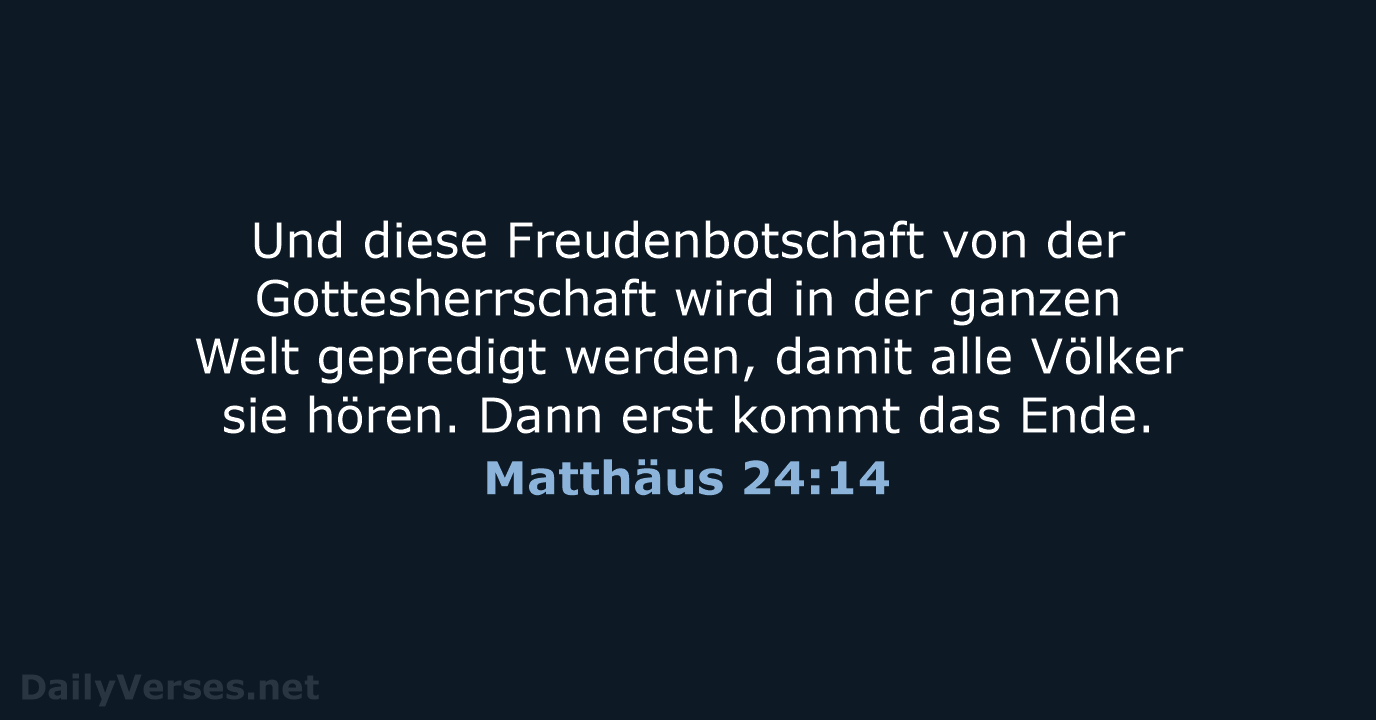 Und diese Freudenbotschaft von der Gottesherrschaft wird in der ganzen Welt gepredigt werden, damit alle Völker sie hören. Dann erst kommt das Ende.

Matthäus 24:14

DailyVerses.net